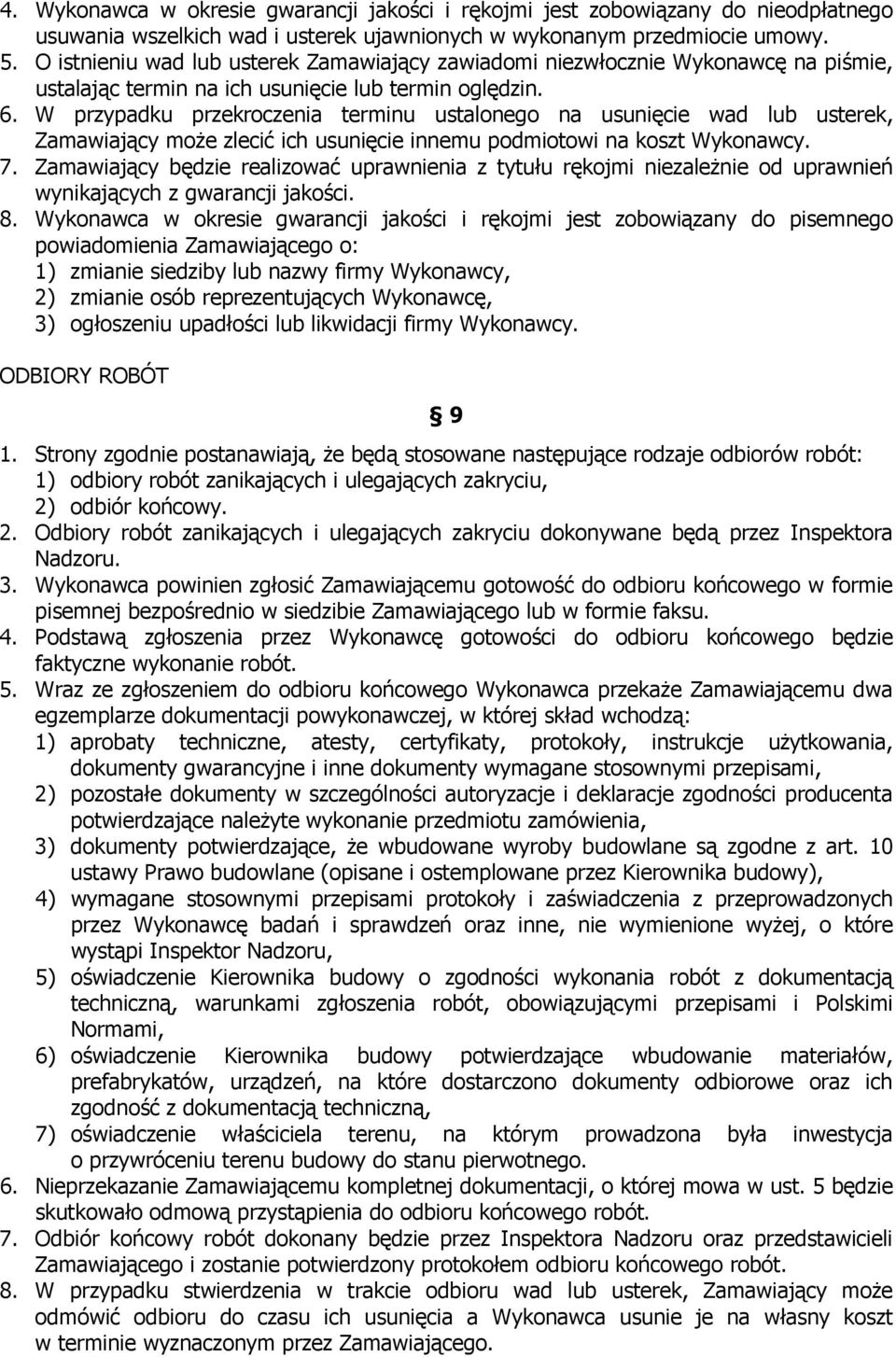 4. Wykonawca w okresie gwarancji jakości i rękojmi jest zobowiązany do nieodpłatnego usuwania wszelkich wad i usterek ujawnionych w wykonanym przedmiocie umowy.
5. O istnieniu wad lub usterek Zamawiający zawiadomi niezwłocznie Wykonawcę na piśmie, ustalając termin na ich usunięcie lub termin oględzin.
6. W przypadku przekroczenia terminu ustalonego na usunięcie wad lub usterek, Zamawiający może zlecić ich usunięcie innemu podmiotowi na koszt Wykonawcy.
7. Zamawiający będzie realizować uprawnienia z tytułu rękojmi niezależnie od uprawnień wynikających z gwarancji jakości.
8. Wykonawca w okresie gwarancji jakości i rękojmi jest zobowiązany do pisemnego powiadomienia Zamawiającego o:
1) zmianie siedziby lub nazwy firmy Wykonawcy,
2) zmianie osób reprezentujących Wykonawcę,
3) ogłoszeniu upadłości lub likwidacji firmy Wykonawcy.

ODBIORY ROBÓT

§ 9

1. Strony zgodnie postanawiają, że będą stosowane następujące rodzaje odbiorów robót:
1) odbiory robót zanikających i ulegających zakryciu,
2) odbiór końcowy.
2. Odbiory robót zanikających i ulegających zakryciu dokonywane będą przez Inspektora Nadzoru.
3. Wykonawca powinien zgłosić Zamawiającemu gotowość do odbioru końcowego w formie pisemnej bezpośrednio w siedzibie Zamawiającego lub w formie faksu.
4. Podstawą zgłoszenia przez Wykonawcę gotowości do odbioru końcowego będzie faktyczne wykonanie robót.
5. Wraz ze zgłoszeniem do odbioru końcowego Wykonawca przekaże Zamawiającemu dwa egzemplarze dokumentacji powykonawczej, w której skład wchodzą:
1) aprobaty techniczne, atesty, certyfikaty, protokoły, instrukcje użytkowania, dokumenty gwarancyjne i inne dokumenty wymagane stosownymi przepisami,
2) pozostałe dokumenty w szczególności autoryzacje i deklaracje zgodności producenta potwierdzające należyte wykonanie przedmiotu zamówienia,
3) dokumenty potwierdzające, że wbudowane wyroby budowlane są zgodne z art. 10 ustawy Prawo budowlane (opisane i ostemplowane przez Kierownika budowy),
4) wymagane stosownymi przepisami protokoły i zaświadczenia z przeprowadzonych przez Wykonawcę badań i sprawdzeń oraz inne, nie wymienione wyżej, o które wystąpi Inspektor Nadzoru,
5) oświadczenie Kierownika budowy o zgodności wykonania robót z dokumentacją techniczną, warunkami zgłoszenia robót, obowiązującymi przepisami i Polskimi Normami,
6) oświadczenie Kierownika budowy potwierdzające wbudowanie materiałów, prefabrykatów, urządzeń, na które dostarczono dokumenty odbiorowe oraz ich zgodność z dokumentacją techniczną,
7) oświadczenie właściciela terenu, na którym prowadzona była inwestycja o przywróceniu terenu budowy do stanu pierwotnego.
6. Nieprzekazanie Zamawiającemu kompletnej dokumentacji, o której mowa w ust. 5 będzie skutkowało odmową przystąpienia do odbioru końcowego robót.
7. Odbiór końcowy robót dokonany będzie przez Inspektora Nadzoru oraz przedstawicieli Zamawiającego i zostanie potwierdzony protokołem odbioru końcowego robót.
8. W przypadku stwierdzenia w trakcie odbioru wad lub usterek, Zamawiający może odmówić odbioru do czasu ich usunięcia a Wykonawca usunie je na własny koszt w terminie wyznaczonym przez Zamawiającego.